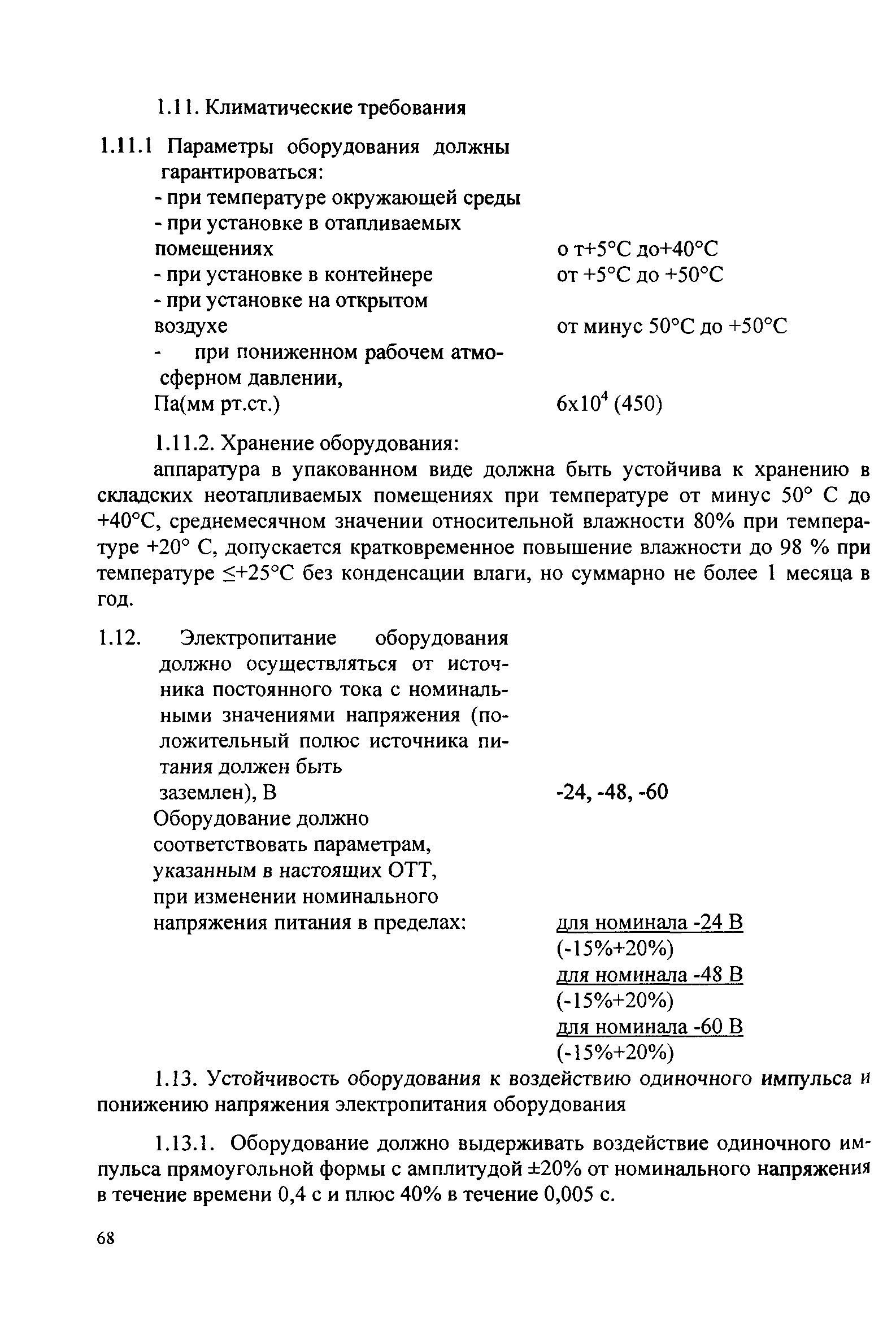 1.11. Климатические требования

1.11.1 Параметры оборудования должны гарантироваться:
- при температуре окружающей среды
- при установке в отапливаемых помещениях о т+5°С до+40°С
- при установке в контейнере от +5°С до +50°С
- при установке на открытом воздухе от минус 50°С до +50°С
- при пониженном рабочем атмосферном давлении, Па(мм рт.ст.) $6x10^4$ (450)

1.11.2. Хранение оборудования:
аппаратура в упакованном виде должна быть устойчива к хранению в складских неотапливаемых помещениях при температуре от минус 50° С до +40°С, среднемесячном значении относительной влажности 80% при температуре +20° С, допускается кратковременное повышение влажности до 98 % при температуре ≤+25°С без конденсации влаги, но суммарно не более 1 месяца в год.

1.12. Электропитание оборудования должно осуществляться от источника постоянного тока с номинальными значениями напряжения (положительный полюс источника питания должен быть заземлен), В -24, -48, -60
Оборудование должно соответствовать параметрам, указанным в настоящих ОТТ, при изменении номинального напряжения питания в пределах: для номинала -24 В (-15%+20%) для номинала -48 В (-15%+20%) для номинала -60 В (-15%+20%)

1.13. Устойчивость оборудования к воздействию одиночного импульса и понижению напряжения электропитания оборудования

1.13.1. Оборудование должно выдерживать воздействие одиночного импульса прямоугольной формы с амплитудой ±20% от номинального напряжения в течение времени 0,4 с и плюс 40% в течение 0,005 с.

68